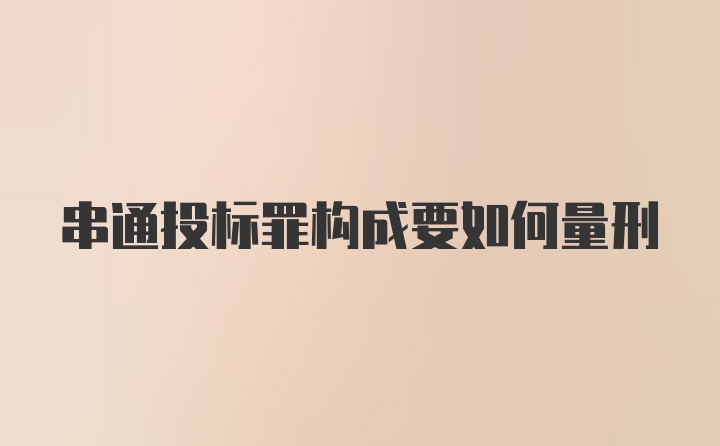 串通投标罪构成要如何量刑